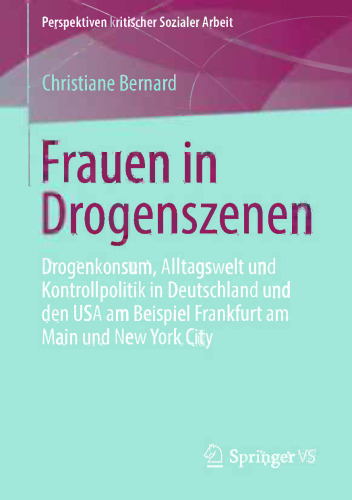 Perspektiven kritischer Sozialer Arbeit

Christiane Bernard

Frauen in Drogenszenen

Drogenkonsum, Alltagswelt und Kontrollpolitik in Deutschland und den USA am Beispiel Frankfurt am Main und New York City

Springer VS